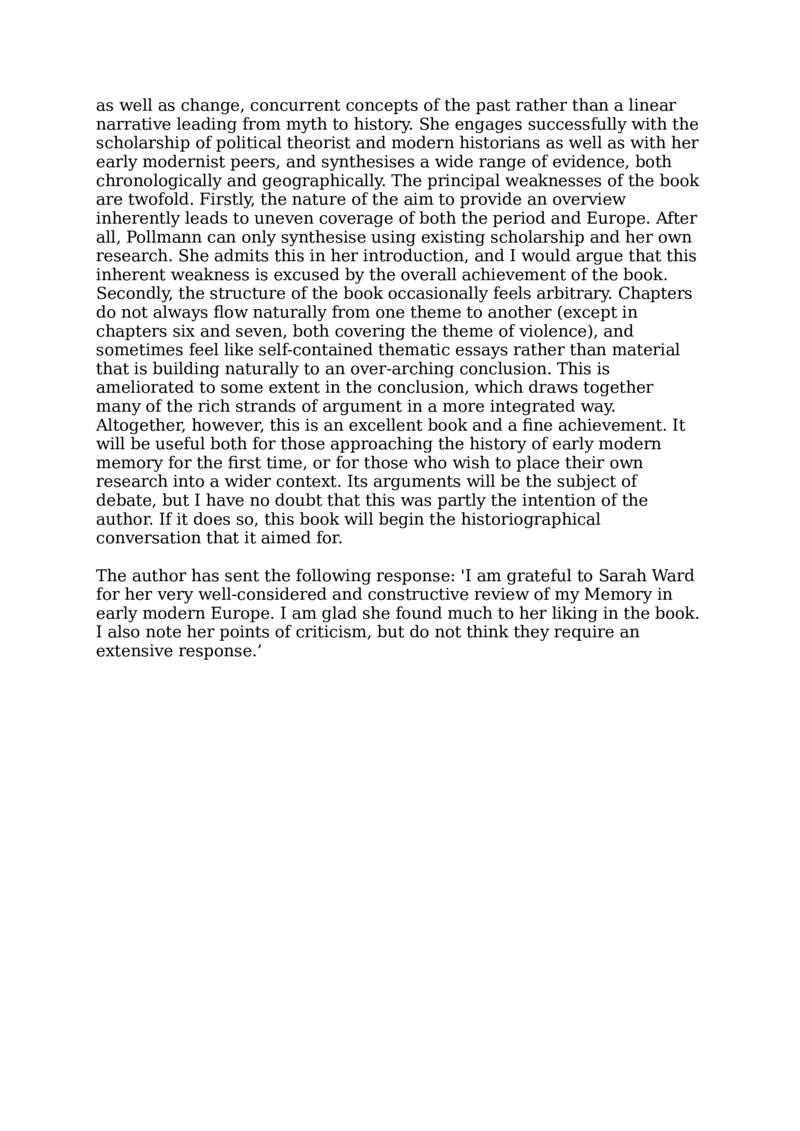 as well as change, concurrent concepts of the past rather than a linear narrative leading from myth to history. She engages successfully with the scholarship of political theorist and modern historians as well as with her early modernist peers, and synthesises a wide range of evidence, both chronologically and geographically. The principal weaknesses of the book are twofold. Firstly, the nature of the aim to provide an overview inherently leads to uneven coverage of both the period and Europe. After all, Pollmann can only synthesise using existing scholarship and her own research. She admits this in her introduction, and I would argue that this inherent weakness is excused by the overall achievement of the book. Secondly, the structure of the book occasionally feels arbitrary. Chapters do not always flow naturally from one theme to another (except in chapters six and seven, both covering the theme of violence), and sometimes feel like self-contained thematic essays rather than material that is building naturally to an over-arching conclusion. This is ameliorated to some extent in the conclusion, which draws together many of the rich strands of argument in a more integrated way. Altogether, however, this is an excellent book and a fine achievement. It will be useful both for those approaching the history of early modern memory for the first time, or for those who wish to place their own research into a wider context. Its arguments will be the subject of debate, but I have no doubt that this was partly the intention of the author. If it does so, this book will begin the historiographical conversation that it aimed for.

The author has sent the following response: 'I am grateful to Sarah Ward for her very well-considered and constructive review of my Memory in early modern Europe. I am glad she found much to her liking in the book. I also note her points of criticism, but do not think they require an extensive response.’